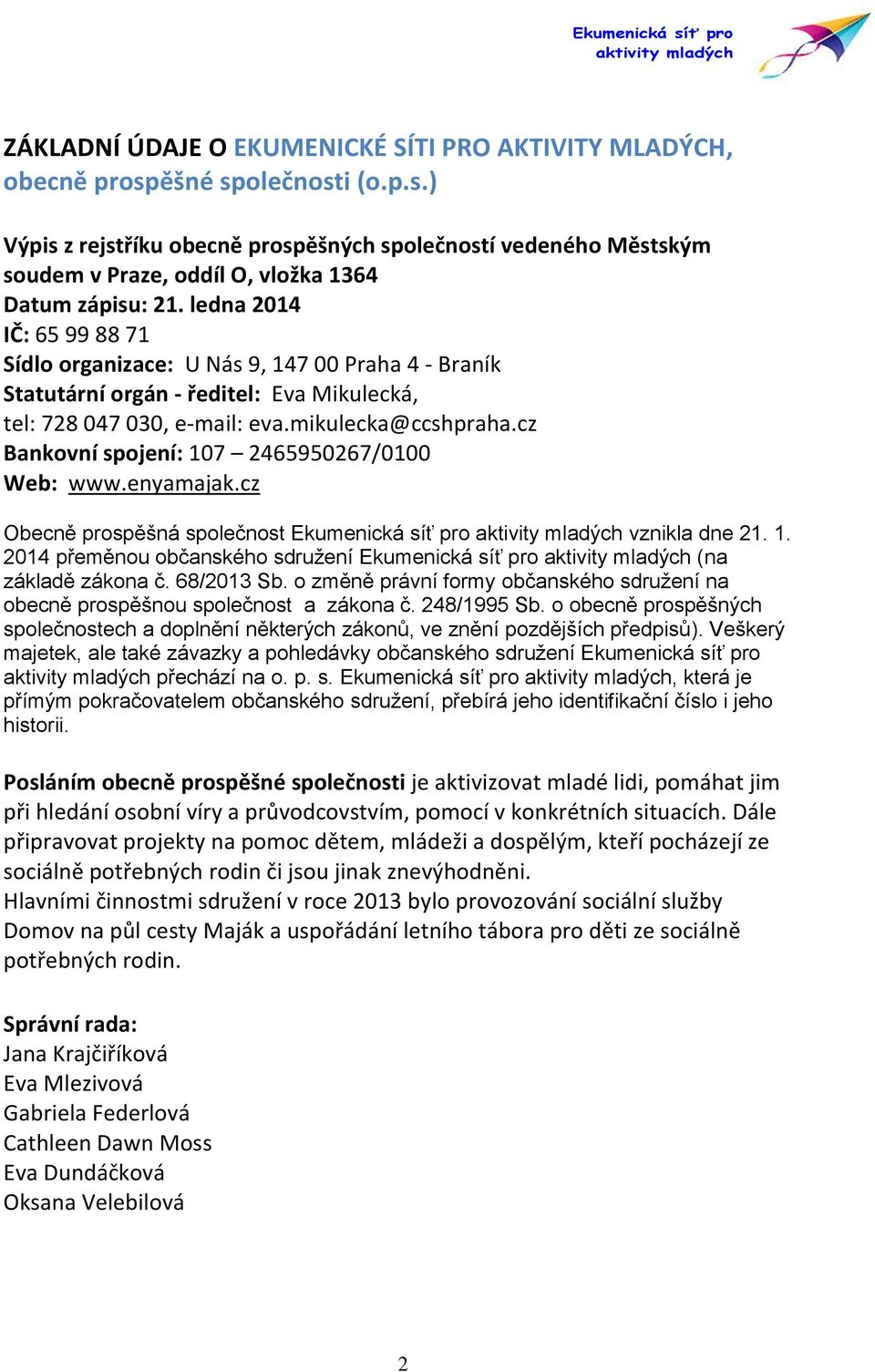 Ekumenická síť pro aktivity mladých

ZÁKLADNÍ ÚDAJE O EKUMENICKÉ SÍTI PRO AKTIVITY MLADÝCH, obecně prospěšné společnosti (o.p.s.)

Výpis z rejstříku obecně prospěšných společností vedeného Městským soudem v Praze, oddíl O, vložka 1364
Datum zápisu: 21. ledna 2014
IČ: 65 99 88 71
Sídlo organizace: U Nás 9, 147 00 Praha 4 - Braník
Statutární orgán - ředitel: Eva Mikulecká,
tel: 728 047 030, e-mail: eva.mikulecka@ccshpraha.cz
Bankovní spojení: 107 – 2465950267/0100
Web: www.enyamajak.cz

Obecně prospěšná společnost Ekumenická síť pro aktivity mladých vznikla dne 21. 1. 2014 přeměnou občanského sdružení Ekumenická síť pro aktivity mladých (na základě zákona č. 68/2013 Sb. o změně právní formy občanského sdružení na obecně prospěšnou společnost a zákona č. 248/1995 Sb. o obecně prospěšných společnostech a doplnění některých zákonů, ve znění pozdějších předpisů). Veškerý majetek, ale také závazky a pohledávky občanského sdružení Ekumenická síť pro aktivity mladých přechází na o. p. s. Ekumenická síť pro aktivity mladých, která je přímým pokračovatelem občanského sdružení, přebírá jeho identifikační číslo i jeho historii.

Posláním obecně prospěšné společnosti je aktivizovat mladé lidi, pomáhat jim při hledání osobní víry a průvodcovstvím, pomocí v konkrétních situacích. Dále připravovat projekty na pomoc dětem, mládeži a dospělým, kteří pocházejí ze sociálně potřebných rodin či jsou jinak znevýhodněni.
Hlavními činnostmi sdružení v roce 2013 bylo provozování sociální služby Domov na půl cesty Maják a uspořádání letního tábora pro děti ze sociálně potřebných rodin.

Správní rada:
Jana Krajčiříková
Eva Mlezivová
Gabriela Federlová
Cathleen Dawn Moss
Eva Dundáčková
Oksana Velebilová

2